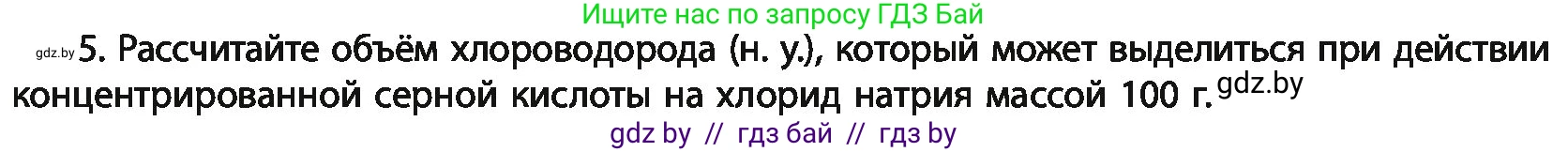 Ищите нас по запросу ГДЗ Бай

gdz.by 5. Рассчитайте объём хлороводорода (н. у.), который может выделиться при действии концентрированной серной кислоты на хлорид натрия массой 100 г. gdz.by

gdz by // гдз бай // гдз by